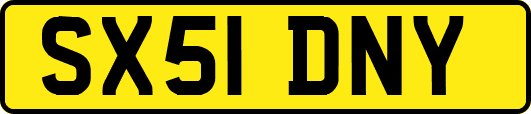 SX51 DNY